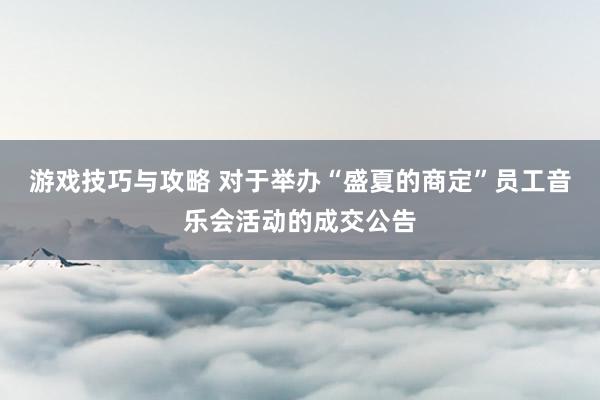 游戏技巧与攻略 对于举办“盛夏的商定”员工音乐会活动的成交公告